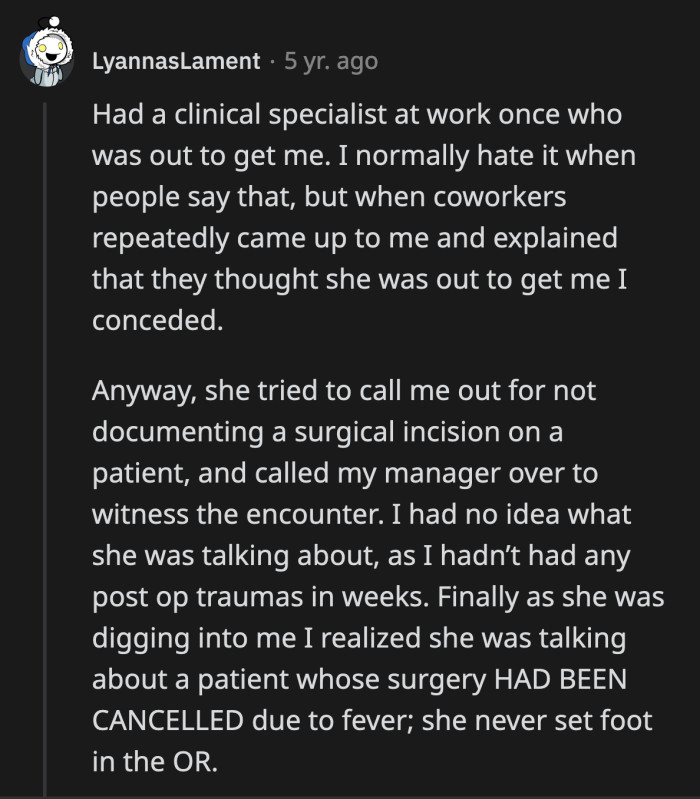 LyannasLament · 5 yr. ago

Had a clinical specialist at work once who was out to get me. I normally hate it when people say that, but when coworkers repeatedly came up to me and explained that they thought she was out to get me I conceded.

Anyway, she tried to call me out for not documenting a surgical incision on a patient, and called my manager over to witness the encounter. I had no idea what she was talking about, as I hadn't had any post op traumas in weeks. Finally as she was digging into me I realized she was talking about a patient whose surgery HAD BEEN CANCELLED due to fever; she never set foot in the OR.